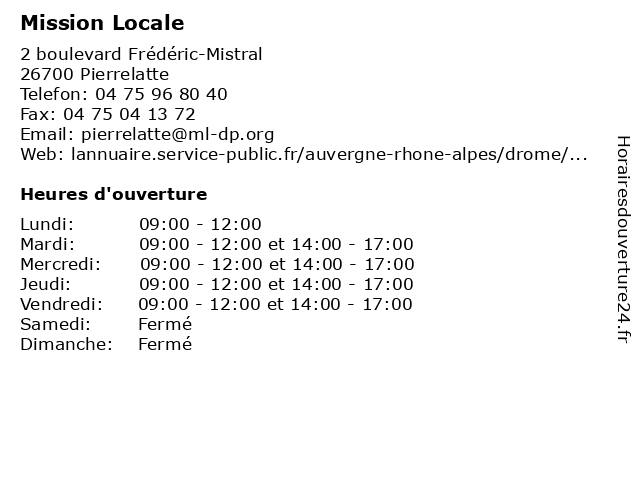 Mission Locale

2 boulevard Frédéric-Mistral
26700 Pierrelatte
Telefon: 04 75 96 80 40
Fax: 04 75 04 13 72
Email: pierrelatte@ml-dp.org
Web: lannuaire.service-public.fr/auvergne-rhone-alpes/drome/...

Heures d'ouverture

| | |
|---|---|
| Lundi: | 09:00 - 12:00 |
| Mardi: | 09:00 - 12:00 et 14:00 - 17:00 |
| Mercredi: | 09:00 - 12:00 et 14:00 - 17:00 |
| Jeudi: | 09:00 - 12:00 et 14:00 - 17:00 |
| Vendredi: | 09:00 - 12:00 et 14:00 - 17:00 |
| Samedi: | Fermé |
| Dimanche: | Fermé |

Horairesdouverture24.fr